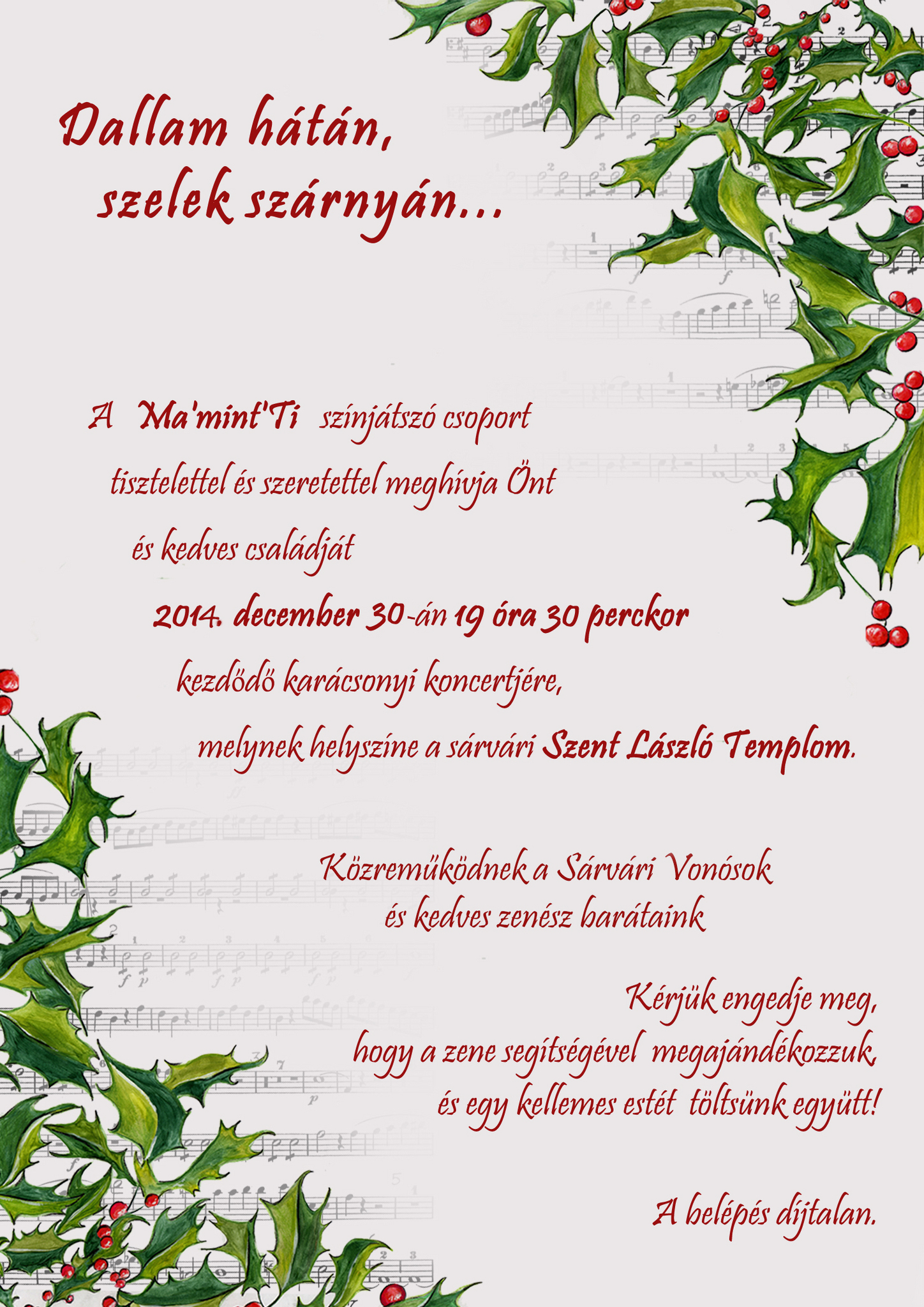 Dallam hátán,
szelek szárnyán...

A Ma'mint'Ti színjátszó csoport
tisztelettel és szeretettel meghívja Önt
és kedves családját
2014. december 30-án 19 óra 30 perckor
kezdődő karácsonyi koncertjére,
melynek helyszíne a sárvári Szent László Templom.

Közreműködnek a Sárvári Vonósok
és kedves zenész barátaink

Kérjük engedje meg,
hogy a zene segítségével megajándékozzuk,
és egy kellemes estét töltsünk együtt!

A belépés díjtalan.